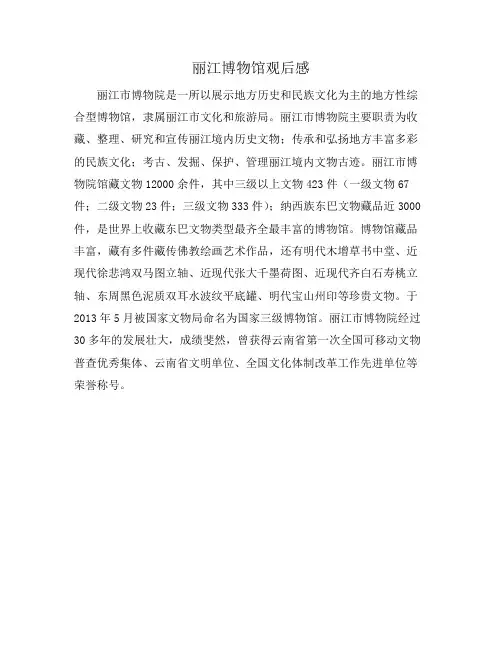 丽江博物馆观后感

丽江市博物院是一所以展示地方历史和民族文化为主的地方性综合型博物馆，隶属丽江市文化和旅游局。丽江市博物院主要职责为收藏、整理、研究和宣传丽江境内历史文物；传承和弘扬地方丰富多彩的民族文化；考古、发掘、保护、管理丽江境内文物古迹。丽江市博物院馆藏文物12000余件，其中三级以上文物423件（一级文物67件；二级文物23件；三级文物333件）；纳西族东巴文物藏品近3000件，是世界上收藏东巴文物类型最齐全最丰富的博物馆。博物馆藏品丰富，藏有多件藏传佛教绘画艺术作品，还有明代木增草书中堂、近现代徐悲鸿双马图立轴、近现代张大千墨荷图、近现代齐白石寿桃立轴、东周黑色泥质双耳水波纹平底罐、明代宝山州印等珍贵文物。于2013年5月被国家文物局命名为国家三级博物馆。丽江市博物院经过30多年的发展壮大，成绩斐然，曾获得云南省第一次全国可移动文物普查优秀集体、云南省文明单位、全国文化体制改革工作先进单位等荣誉称号。